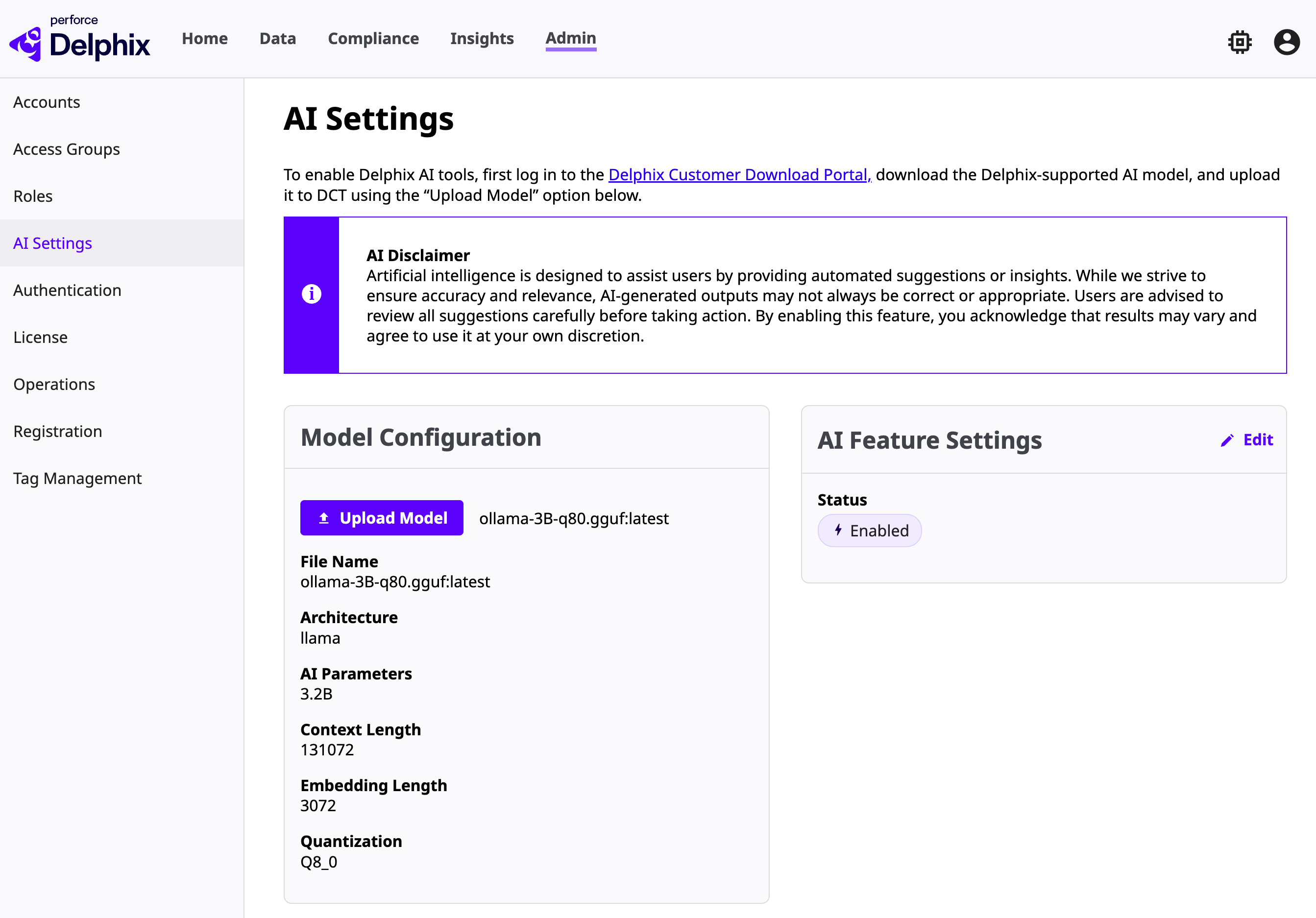 perforce
Delphix

Home Data Compliance Insights Admin

Accounts
Access Groups
Roles
AI Settings
Authentication
License
Operations
Registration
Tag Management

AI Settings

To enable Delphix AI tools, first log in to the Delphix Customer Download Portal, download the Delphix-supported AI model, and upload it to DCT using the “Upload Model” option below.

AI Disclaimer
Artificial intelligence is designed to assist users by providing automated suggestions or insights. While we strive to ensure accuracy and relevance, AI-generated outputs may not always be correct or appropriate. Users are advised to review all suggestions carefully before taking action. By enabling this feature, you acknowledge that results may vary and agree to use it at your own discretion.

Model Configuration

Upload Model ollama-3B-q80.gguf:latest

File Name
ollama-3B-q80.gguf:latest

Architecture
llama

AI Parameters
3.2B

Context Length
131072

Embedding Length
3072

Quantization
Q8_0

AI Feature Settings
Edit

Status
Enabled